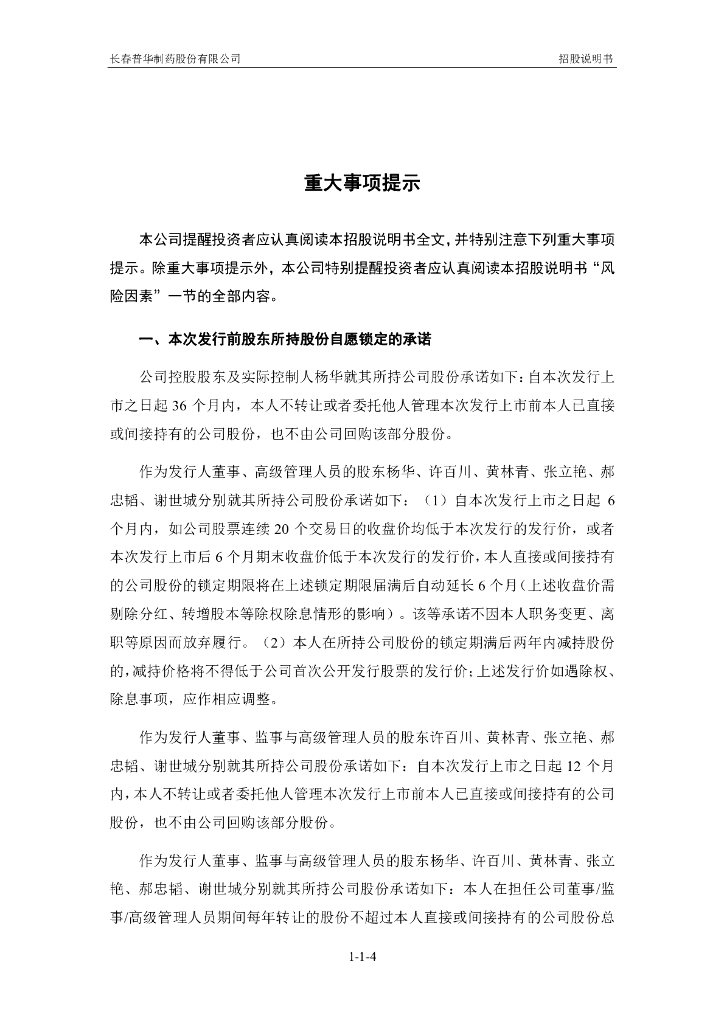 长春普华制药股份有限公司　　　　　　　　　　　　　　　　　　　　　　　　　　招股说明书

重大事项提示

本公司提醒投资者应认真阅读本招股说明书全文，并特别注意下列重大事项提示。除重大事项提示外，本公司特别提醒投资者应认真阅读本招股说明书“风险因素”一节的全部内容。

一、本次发行前股东所持股份自愿锁定的承诺

公司控股股东及实际控制人杨华就其所持公司股份承诺如下：自本次发行上市之日起 36 个月内，本人不转让或者委托他人管理本次发行上市前本人已直接或间接持有的公司股份，也不由公司回购该部分股份。

作为发行人董事、高级管理人员的股东杨华、许百川、黄林青、张立艳、郝忠韬、谢世城分别就其所持公司股份承诺如下：（1）自本次发行上市之日起 6 个月内，如公司股票连续 20 个交易日的收盘价均低于本次发行的发行价，或者本次发行上市后 6 个月期末收盘价低于本次发行的发行价，本人直接或间接持有的公司股份的锁定期限将在上述锁定期限届满后自动延长 6 个月（上述收盘价需剔除分红、转增股本等除权除息情形的影响）。该等承诺不因本人职务变更、离职等原因而放弃履行。（2）本人在所持公司股份的锁定期满后两年内减持股份的，减持价格将不得低于公司首次公开发行股票的发行价；上述发行价如遇除权、除息事项，应作相应调整。

作为发行人董事、监事与高级管理人员的股东许百川、黄林青、张立艳、郝忠韬、谢世城分别就其所持公司股份承诺如下：自本次发行上市之日起 12 个月内，本人不转让或者委托他人管理本次发行上市前本人已直接或间接持有的公司股份，也不由公司回购该部分股份。

作为发行人董事、监事与高级管理人员的股东杨华、许百川、黄林青、张立艳、郝忠韬、谢世城分别就其所持公司股份承诺如下：本人在担任公司董事/监事/高级管理人员期间每年转让的股份不超过本人直接或间接持有的公司股份总

1-1-4